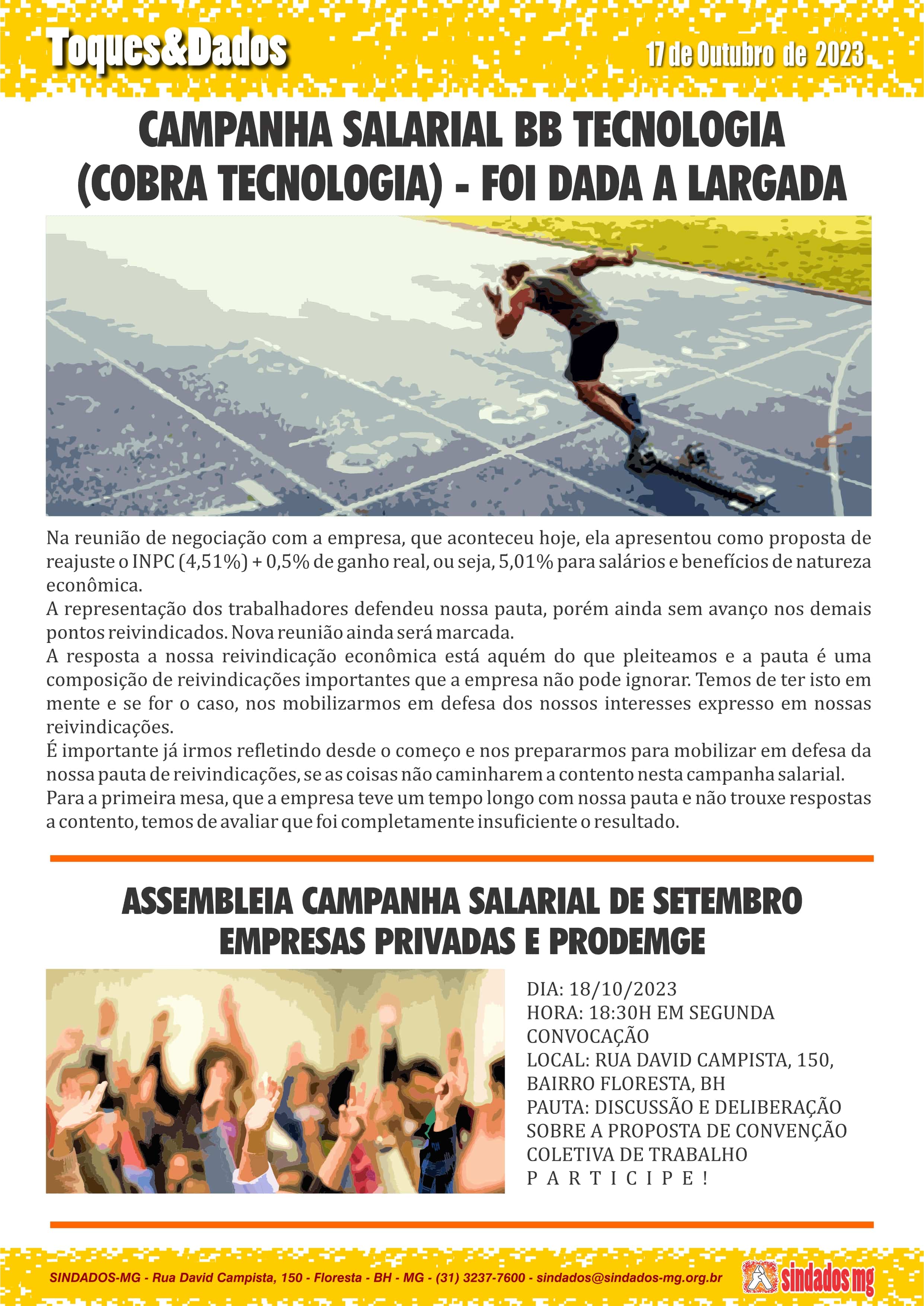 Toques&Dados

17 de Outubro de 2023

CAMPANHA SALARIAL BB TECNOLOGIA (COBRA TECNOLOGIA) - FOI DADA A LARGADA

Na reunião de negociação com a empresa, que aconteceu hoje, ela apresentou como proposta de reajuste o INPC (4,51%) + 0,5% de ganho real, ou seja, 5,01% para salários e benefícios de natureza econômica.
A representação dos trabalhadores defendeu nossa pauta, porém ainda sem avanço nos demais pontos reivindicados. Nova reunião ainda será marcada.
A resposta a nossa reivindicação econômica está aquém do que pleiteamos e a pauta é uma composição de reivindicações importantes que a empresa não pode ignorar. Temos de ter isto em mente e se for o caso, nos mobilizarmos em defesa dos nossos interesses expresso em nossas reivindicações.
É importante já irmos refletindo desde o começo e nos prepararmos para mobilizar em defesa da nossa pauta de reivindicações, se as coisas não caminharem a contento nesta campanha salarial.
Para a primeira mesa, que a empresa teve um tempo longo com nossa pauta e não trouxe respostas a contento, temos de avaliar que foi completamente insuficiente o resultado.

ASSEMBLEIA CAMPANHA SALARIAL DE SETEMBRO EMPRESAS PRIVADAS E PRODEMGE

DIA: 18/10/2023
HORA: 18:30H EM SEGUNDA CONVOCAÇÃO
LOCAL: RUA DAVID CAMPISTA, 150, BAIRRO FLORESTA, BH
PAUTA: DISCUSSÃO E DELIBERAÇÃO SOBRE A PROPOSTA DE CONVENÇÃO COLETIVA DE TRABALHO
P A R T I C I P E !

SINDADOS-MG - Rua David Campista, 150 - Floresta - BH - MG - (31) 3237-7600 - sindados@sindados-mg.org.br

sindados mg